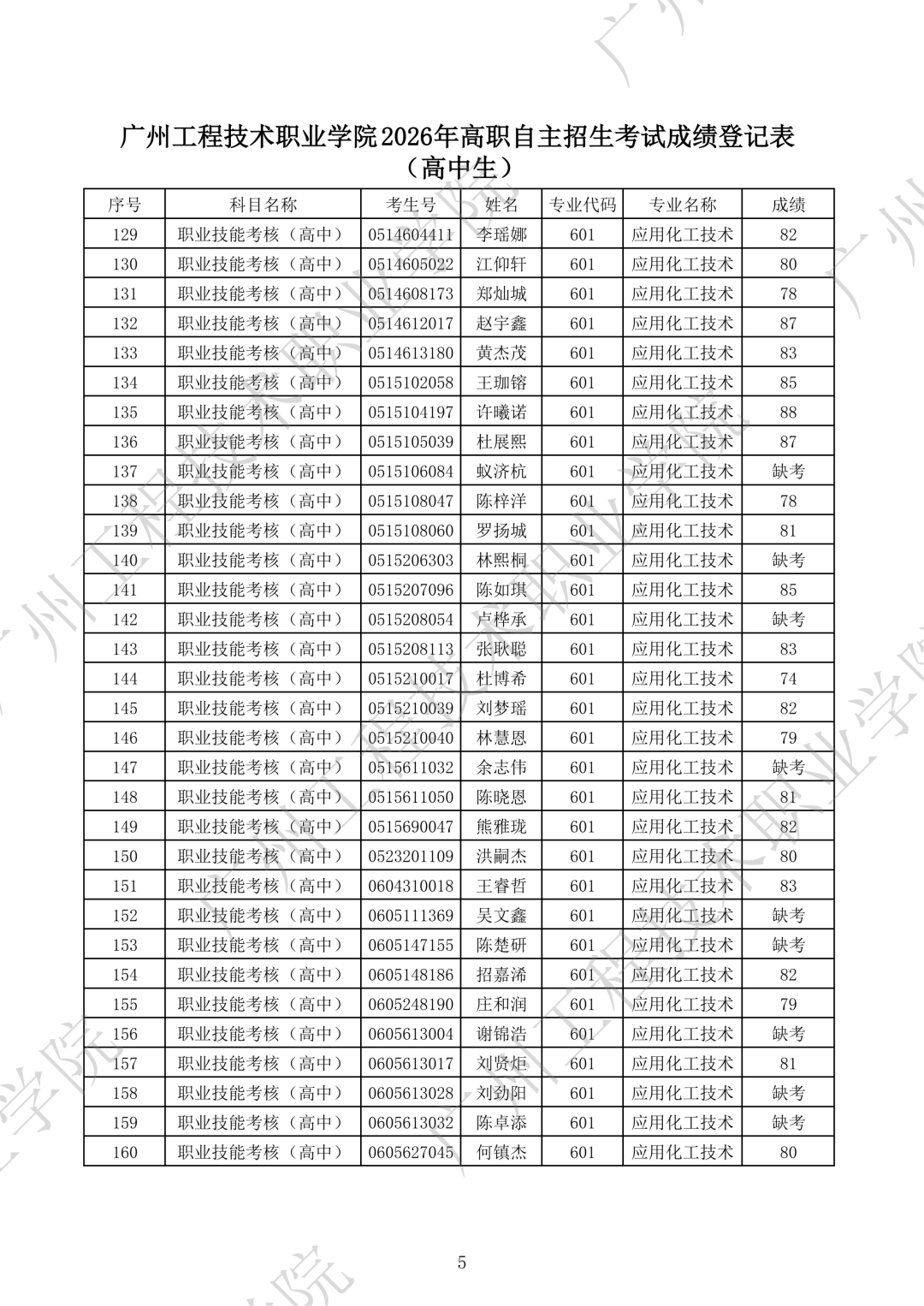 广州工程技术职业学院2026年高职自主招生考试成绩登记表
（高中生）

| 序号 | 科目名称 | 考生号 | 姓名 | 专业代码 | 专业名称 | 成绩 |
|---|---|---|---|---|---|---|
| 129 | 职业技能考核（高中） | 0514604411 | 李瑶娜 | 601 | 应用化工技术 | 82 |
| 130 | 职业技能考核（高中） | 0514605022 | 江仰轩 | 601 | 应用化工技术 | 80 |
| 131 | 职业技能考核（高中） | 0514608173 | 郑灿城 | 601 | 应用化工技术 | 78 |
| 132 | 职业技能考核（高中） | 0514612017 | 赵宇鑫 | 601 | 应用化工技术 | 87 |
| 133 | 职业技能考核（高中） | 0514613180 | 黄杰茂 | 601 | 应用化工技术 | 83 |
| 134 | 职业技能考核（高中） | 0515102058 | 王珈镕 | 601 | 应用化工技术 | 85 |
| 135 | 职业技能考核（高中） | 0515104197 | 许曦诺 | 601 | 应用化工技术 | 88 |
| 136 | 职业技能考核（高中） | 0515105039 | 杜展熙 | 601 | 应用化工技术 | 87 |
| 137 | 职业技能考核（高中） | 0515106084 | 蚁济杭 | 601 | 应用化工技术 | 缺考 |
| 138 | 职业技能考核（高中） | 0515108047 | 陈梓洋 | 601 | 应用化工技术 | 78 |
| 139 | 职业技能考核（高中） | 0515108060 | 罗扬城 | 601 | 应用化工技术 | 81 |
| 140 | 职业技能考核（高中） | 0515206303 | 林熙桐 | 601 | 应用化工技术 | 缺考 |
| 141 | 职业技能考核（高中） | 0515207096 | 陈如琪 | 601 | 应用化工技术 | 85 |
| 142 | 职业技能考核（高中） | 0515208054 | 卢桦承 | 601 | 应用化工技术 | 缺考 |
| 143 | 职业技能考核（高中） | 0515208113 | 张耿聪 | 601 | 应用化工技术 | 83 |
| 144 | 职业技能考核（高中） | 0515210017 | 杜博希 | 601 | 应用化工技术 | 74 |
| 145 | 职业技能考核（高中） | 0515210039 | 刘梦瑶 | 601 | 应用化工技术 | 82 |
| 146 | 职业技能考核（高中） | 0515210040 | 林慧恩 | 601 | 应用化工技术 | 79 |
| 147 | 职业技能考核（高中） | 0515611032 | 余志伟 | 601 | 应用化工技术 | 缺考 |
| 148 | 职业技能考核（高中） | 0515611050 | 陈晓恩 | 601 | 应用化工技术 | 81 |
| 149 | 职业技能考核（高中） | 0515690047 | 熊雅珑 | 601 | 应用化工技术 | 82 |
| 150 | 职业技能考核（高中） | 0523201109 | 洪嗣杰 | 601 | 应用化工技术 | 80 |
| 151 | 职业技能考核（高中） | 0604310018 | 王睿哲 | 601 | 应用化工技术 | 83 |
| 152 | 职业技能考核（高中） | 0605111369 | 吴文鑫 | 601 | 应用化工技术 | 缺考 |
| 153 | 职业技能考核（高中） | 0605147155 | 陈楚研 | 601 | 应用化工技术 | 缺考 |
| 154 | 职业技能考核（高中） | 0605148186 | 招嘉浠 | 601 | 应用化工技术 | 82 |
| 155 | 职业技能考核（高中） | 0605248190 | 庄和润 | 601 | 应用化工技术 | 79 |
| 156 | 职业技能考核（高中） | 0605613004 | 谢锦浩 | 601 | 应用化工技术 | 缺考 |
| 157 | 职业技能考核（高中） | 0605613017 | 刘贤炬 | 601 | 应用化工技术 | 81 |
| 158 | 职业技能考核（高中） | 0605613028 | 刘劲阳 | 601 | 应用化工技术 | 缺考 |
| 159 | 职业技能考核（高中） | 0605613032 | 陈卓添 | 601 | 应用化工技术 | 缺考 |
| 160 | 职业技能考核（高中） | 0605627045 | 何镇杰 | 601 | 应用化工技术 | 80 |

5